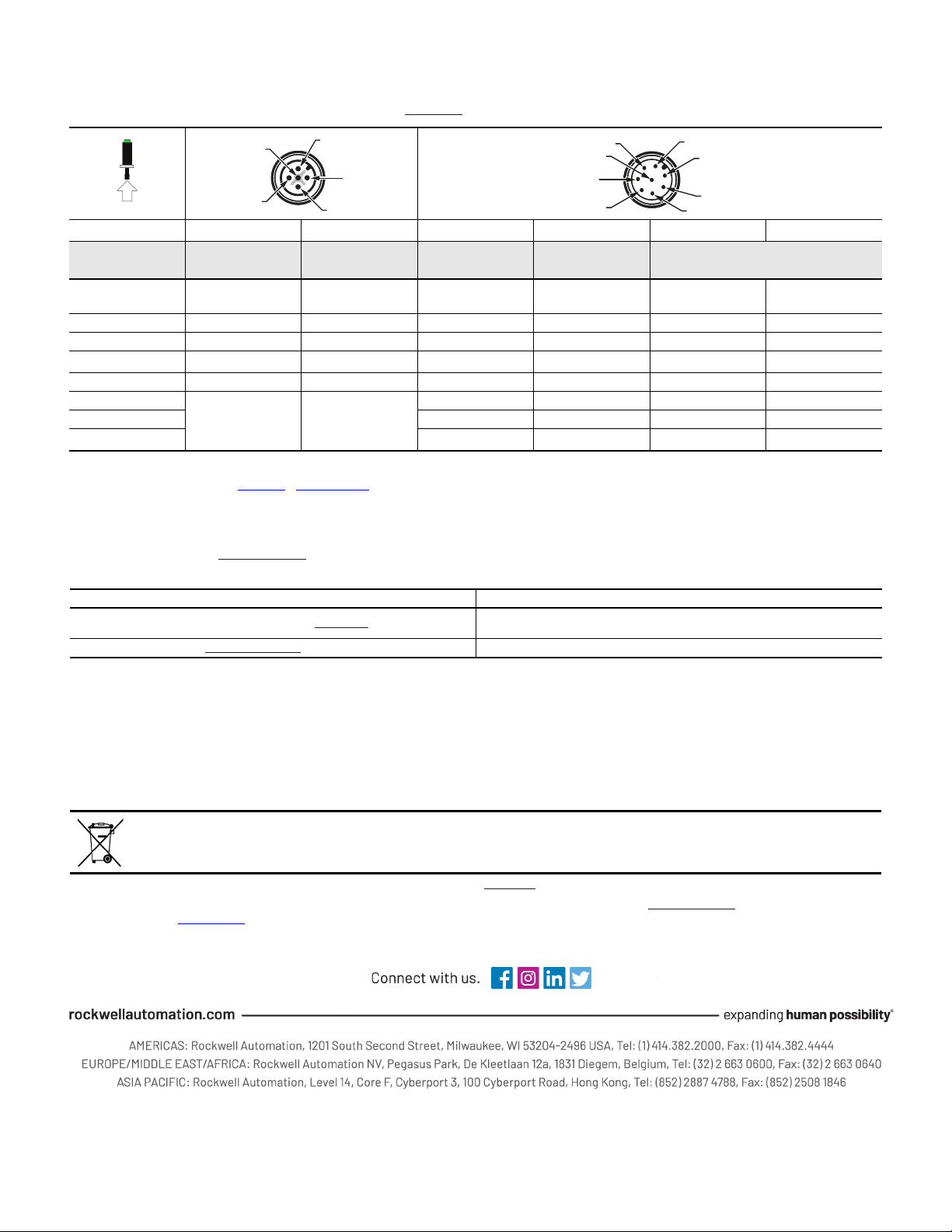 Connect with us.

rockwellautomation.com

expanding human possibility®

AMERICAS: Rockwell Automation, 1201 South Second Street, Milwaukee, WI 53204-2496 USA, Tel: (1) 414.382.2000, Fax: (1) 414.382.4444
EUROPE/MIDDLE EAST/AFRICA: Rockwell Automation NV, Pegasus Park, De Kleetlaan 12a, 1831 Diegem, Belgium, Tel: (32) 2 663 0600, Fax: (32) 2 663 0640
ASIA PACIFIC: Rockwell Automation, Level 14, Core F, Cyberport 3, 100 Cyberport Road, Hong Kong, Tel: (852) 2887 4788, Fax: (852) 2508 1846